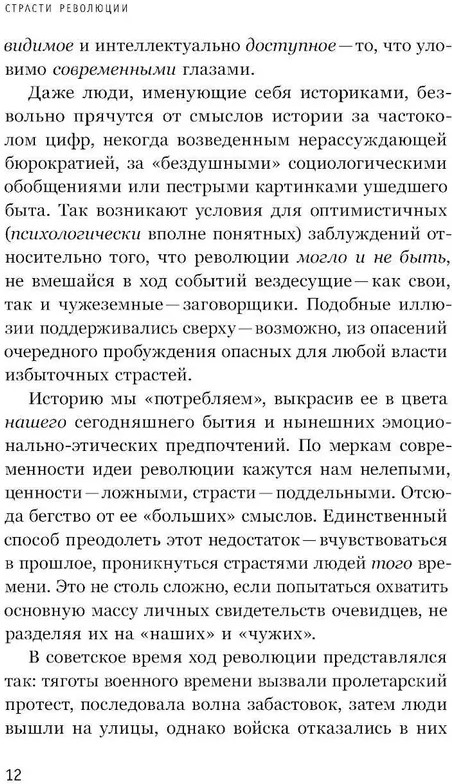 СТРАСТИ РЕВОЛЮЦИИ

видимое и интеллектуально доступное — то, что уловимо современными глазами.

Даже люди, именующие себя историками, безвольно прячутся от смыслов истории за частоколом цифр, некогда возведенным нерассуждающей бюрократией, за «бездушными» социологическими обобщениями или пестрыми картинками ушедшего быта. Так возникают условия для оптимистичных (психологически вполне понятных) заблуждений относительно того, что революции могло и не быть, не вмешайся в ход событий вездесущие — как свои, так и чужеземные — заговорщики. Подобные иллюзии поддерживались сверху — возможно, из опасений очередного пробуждения опасных для любой власти избыточных страстей.

Историю мы «потребляем», выкрасив ее в цвета нашего сегодняшнего бытия и нынешних эмоционально-этических предпочтений. По меркам современности идеи революции кажутся нам нелепыми, ценности — ложными, страсти — поддельными. Отсюда бегство от ее «больших» смыслов. Единственный способ преодолеть этот недостаток — вчувствоваться в прошлое, проникнуться страстями людей того времени. Это не столь сложно, если попытаться охватить основную массу личных свидетельств очевидцев, не разделяя их на «наших» и «чужих».

В советское время ход революции представлялся так: тяготы военного времени вызвали пролетарский протест, последовала волна забастовок, затем люди вышли на улицы, однако войска отказались в них

12